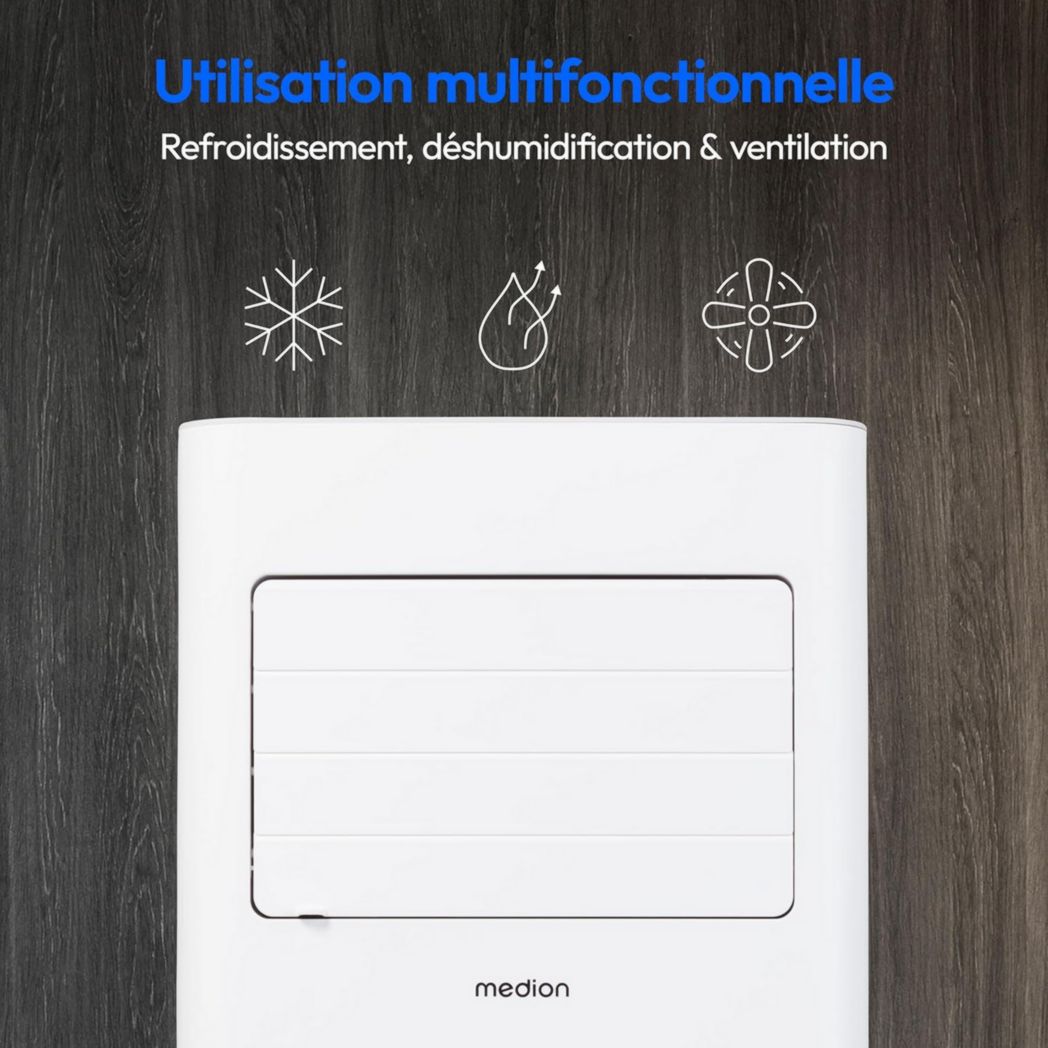 Utilisation multifonctionnelle

Refroidissement, déshumidification & ventilation

medion